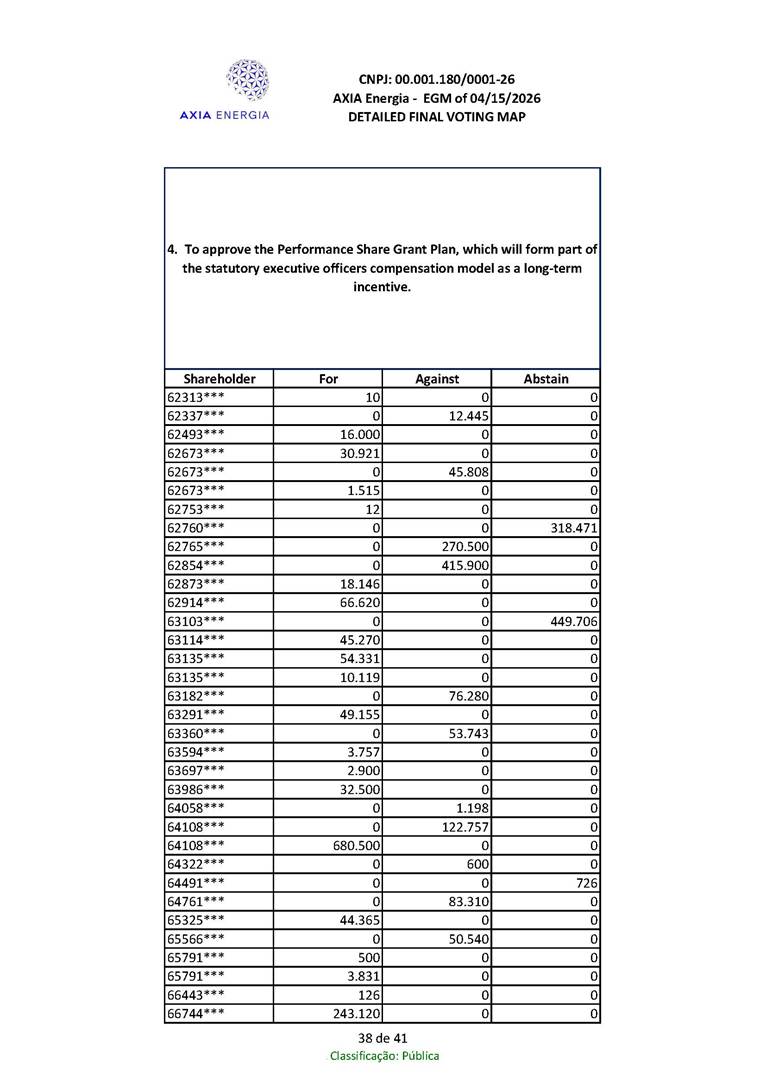 AXIA ENERGIA

CNPJ: 00.001.180/0001-26
AXIA Energia - EGM of 04/15/2026
DETAILED FINAL VOTING MAP

4. To approve the Performance Share Grant Plan, which will form part of the statutory executive officers compensation model as a long-term incentive.

| Shareholder | For | Against | Abstain |
|---|---|---|---|
| 62313*** | 10 | 0 | 0 |
| 62337*** | 0 | 12.445 | 0 |
| 62493*** | 16.000 | 0 | 0 |
| 62673*** | 30.921 | 0 | 0 |
| 62673*** | 0 | 45.808 | 0 |
| 62673*** | 1.515 | 0 | 0 |
| 62753*** | 12 | 0 | 0 |
| 62760*** | 0 | 0 | 318.471 |
| 62765*** | 0 | 270.500 | 0 |
| 62854*** | 0 | 415.900 | 0 |
| 62873*** | 18.146 | 0 | 0 |
| 62914*** | 66.620 | 0 | 0 |
| 63103*** | 0 | 0 | 449.706 |
| 63114*** | 45.270 | 0 | 0 |
| 63135*** | 54.331 | 0 | 0 |
| 63135*** | 10.119 | 0 | 0 |
| 63182*** | 0 | 76.280 | 0 |
| 63291*** | 49.155 | 0 | 0 |
| 63360*** | 0 | 53.743 | 0 |
| 63594*** | 3.757 | 0 | 0 |
| 63697*** | 2.900 | 0 | 0 |
| 63986*** | 32.500 | 0 | 0 |
| 64058*** | 0 | 1.198 | 0 |
| 64108*** | 0 | 122.757 | 0 |
| 64108*** | 680.500 | 0 | 0 |
| 64322*** | 0 | 600 | 0 |
| 64491*** | 0 | 0 | 726 |
| 64761*** | 0 | 83.310 | 0 |
| 65325*** | 44.365 | 0 | 0 |
| 65566*** | 0 | 50.540 | 0 |
| 65791*** | 500 | 0 | 0 |
| 65791*** | 3.831 | 0 | 0 |
| 66443*** | 126 | 0 | 0 |
| 66744*** | 243.120 | 0 | 0 |

38 de 41
Classificação: Pública